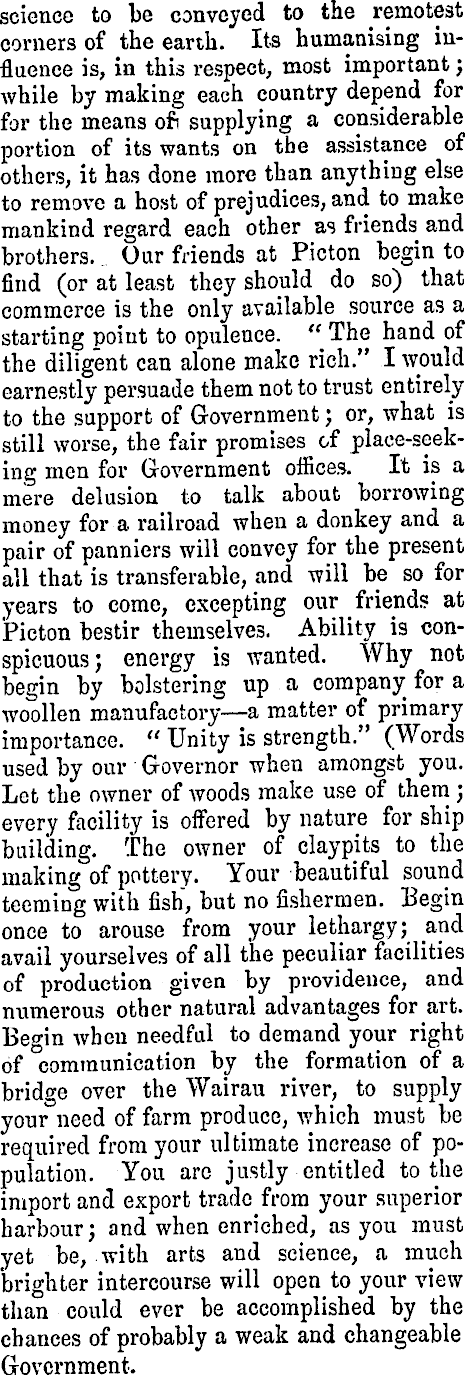 science to be conveyed to the remotest corners of the earth. Its humanising influence is, in this respect, most important; while by making each country depend for for the means of supplying a considerable portion of its wants on the assistance of others, it has done more than anything else to remove a host of prejudices, and to make mankind regard each other as friends and brothers. Our friends at Picton begin to find (or at least they should do so) that commerce is the only available source as a starting point to opulence. "The hand of the diligent can alone make rich." I would earnestly persuade them not to trust entirely to the support of Government; or, what is still worse, the fair promises of place-seeking men for Government offices. It is a mere delusion to talk about borrowing money for a railroad when a donkey and a pair of panniers will convey for the present all that is transferable, and will be so for years to come, excepting our friends at Picton bestir themselves. Ability is conspicuous; energy is wanted. Why not begin by bolstering up a company for a woollen manufactory—a matter of primary importance. "Unity is strength." (Words used by our Governor when amongst you. Let the owner of woods make use of them; every facility is offered by nature for ship building. The owner of claypits to the making of pottery. Your beautiful sound teeming with fish, but no fishermen. Begin once to arouse from your lethargy; and avail yourselves of all the peculiar facilities of production given by providence, and numerous other natural advantages for art. Begin when needful to demand your right of communication by the formation of a bridge over the Wairau river, to supply your need of farm produce, which must be required from your ultimate increase of population. You are justly entitled to the import and export trade from your superior harbour; and when enriched, as you must yet be, with arts and science, a much brighter intercourse will open to your view than could ever be accomplished by the chances of probably a weak and changeable Government.